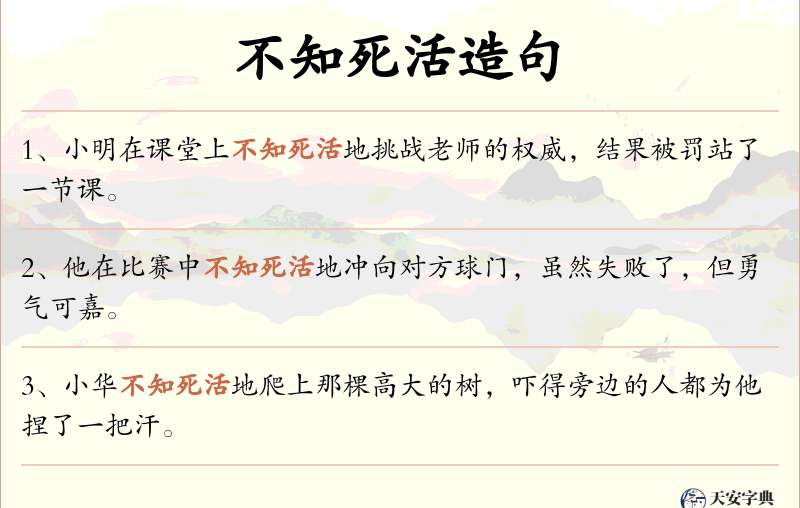 不知死活造句

1、小明在课堂上不知死活地挑战老师的权威，结果被罚站了一节课。

2、他在比赛中不知死活地冲向对方球门，虽然失败了，但勇气可嘉。

3、小华不知死活地爬上那棵高大的树，吓得旁边的人都为他捏了一把汗。

天安字典